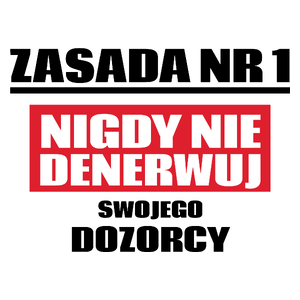 ZASADA NR 1

NIGDY NIE DENERWUJ

SWOJEGO

DOZORCY